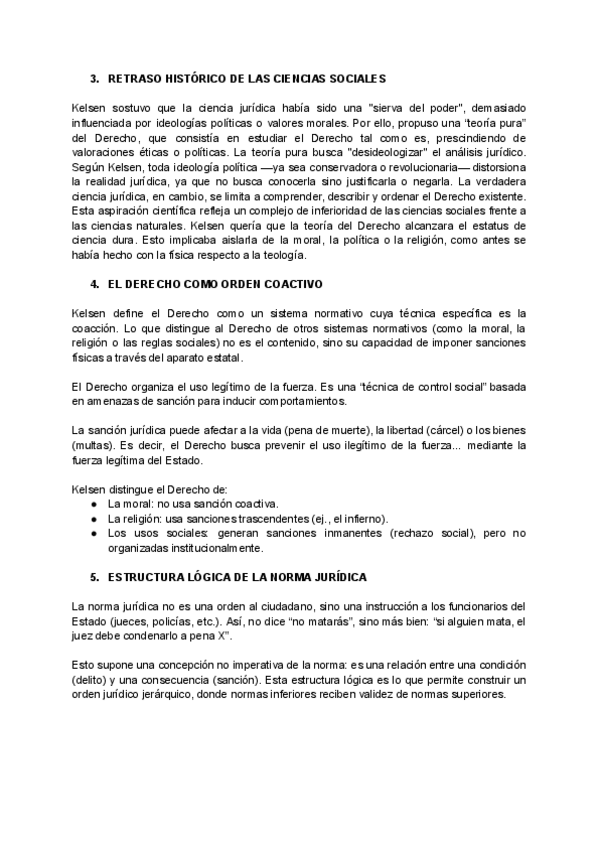 3. RETRASO HISTÓRICO DE LAS CIENCIAS SOCIALES

Kelsen sostuvo que la ciencia jurídica había sido una "sierva del poder", demasiado influenciada por ideologías políticas o valores morales. Por ello, propuso una "teoría pura" del Derecho, que consistía en estudiar el Derecho tal como es, prescindiendo de valoraciones éticas o políticas. La teoría pura busca "desideologizar" el análisis jurídico. Según Kelsen, toda ideología política —ya sea conservadora o revolucionaria— distorsiona la realidad jurídica, ya que no busca conocerla sino justificarla o negarla. La verdadera ciencia jurídica, en cambio, se limita a comprender, describir y ordenar el Derecho existente. Esta aspiración científica refleja un complejo de inferioridad de las ciencias sociales frente a las ciencias naturales. Kelsen quería que la teoría del Derecho alcanzara el estatus de ciencia dura. Esto implicaba aislarla de la moral, la política o la religión, como antes se había hecho con la física respecto a la teología.

4. EL DERECHO COMO ORDEN COACTIVO

Kelsen define el Derecho como un sistema normativo cuya técnica específica es la coacción. Lo que distingue al Derecho de otros sistemas normativos (como la moral, la religión o las reglas sociales) no es el contenido, sino su capacidad de imponer sanciones físicas a través del aparato estatal.

El Derecho organiza el uso legítimo de la fuerza. Es una "técnica de control social" basada en amenazas de sanción para inducir comportamientos.

La sanción jurídica puede afectar a la vida (pena de muerte), la libertad (cárcel) o los bienes (multas). Es decir, el Derecho busca prevenir el uso ilegítimo de la fuerza... mediante la fuerza legítima del Estado.

Kelsen distingue el Derecho de:
● La moral: no usa sanción coactiva.
● La religión: usa sanciones trascendentes (ej., el infierno).
● Los usos sociales: generan sanciones inmanentes (rechazo social), pero no organizadas institucionalmente.

5. ESTRUCTURA LÓGICA DE LA NORMA JURÍDICA

La norma jurídica no es una orden al ciudadano, sino una instrucción a los funcionarios del Estado (jueces, policías, etc.). Así, no dice "no matarás", sino más bien: "si alguien mata, el juez debe condenarlo a pena X".

Esto supone una concepción no imperativa de la norma: es una relación entre una condición (delito) y una consecuencia (sanción). Esta estructura lógica es lo que permite construir un orden jurídico jerárquico, donde normas inferiores reciben validez de normas superiores.